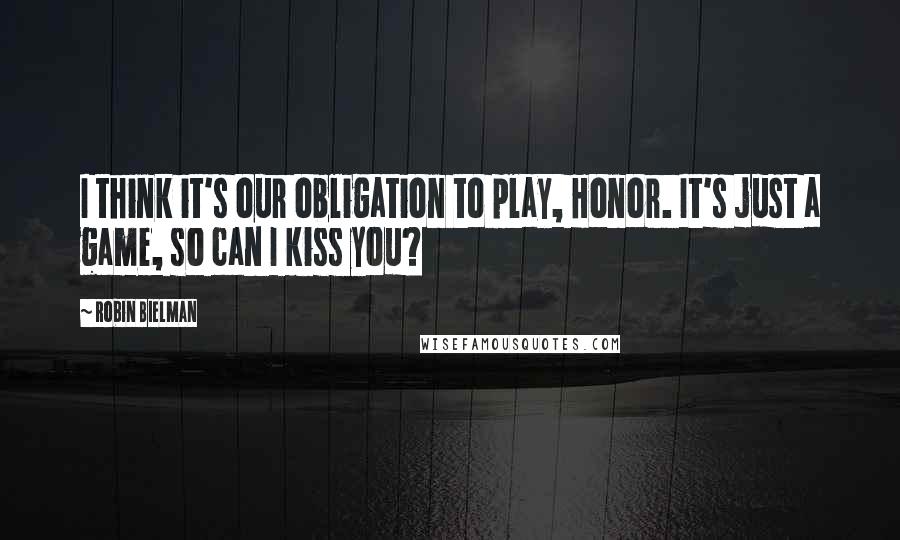 I THINK IT'S OUR OBLIGATION TO PLAY, HONOR. IT'S JUST A GAME, SO CAN I KISS YOU?

~ ROBIN BIELMAN

WISEFAMOUSQUOTES.COM